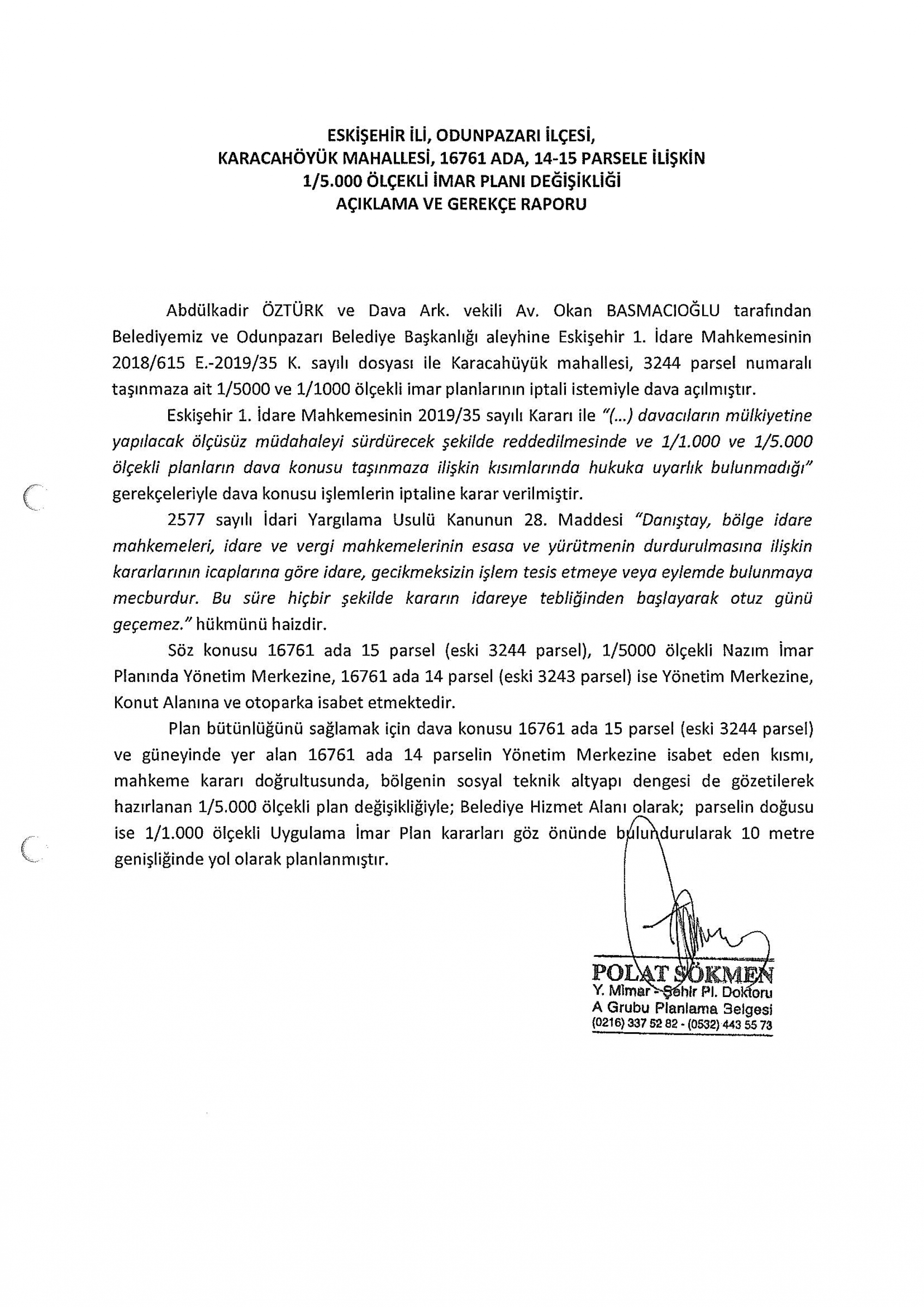 ESKİŞEHİR İLİ, ODUNPAZARI İLÇESİ,
KARACAHÖYÜK MAHALLESİ, 16761 ADA, 14-15 PARSELE İLİŞKİN
1/5.000 ÖLÇEKLİ İMAR PLANI DEĞİŞİKLİĞİ
AÇIKLAMA VE GEREKÇE RAPORU

Abdülkadir ÖZTÜRK ve Dava Ark. vekili Av. Okan BASMACIOĞLU tarafından Belediyemiz ve Odunpazarı Belediye Başkanlığı aleyhine Eskişehir 1. İdare Mahkemesinin 2018/615 E.-2019/35 K. sayılı dosyası ile Karacahüyük mahallesi, 3244 parsel numaralı taşınmaza ait 1/5000 ve 1/1000 ölçekli imar planlarının iptali istemiyle dava açılmıştır.

Eskişehir 1. İdare Mahkemesinin 2019/35 sayılı Kararı ile "(...) davacıların mülkiyetine yapılacak ölçüsüz müdahaleyi sürdürecek şekilde reddedilmesinde ve 1/1.000 ve 1/5.000 ölçekli planların dava konusu taşınmaza ilişkin kısımlarında hukuka uyarlık bulunmadığı" gerekçeleriyle dava konusu işlemlerin iptaline karar verilmiştir.

2577 sayılı İdari Yargılama Usulü Kanunun 28. Maddesi "Danıştay, bölge idare mahkemeleri, idare ve vergi mahkemelerinin esasa ve yürütmenin durdurulmasına ilişkin kararlarının icaplarına göre idare, gecikmeksizin işlem tesis etmeye veya eylemde bulunmaya mecburdur. Bu süre hiçbir şekilde kararın idareye tebliğinden başlayarak otuz günü geçemez." hükmünü haizdir.

Söz konusu 16761 ada 15 parsel (eski 3244 parsel), 1/5000 ölçekli Nazım İmar Planında Yönetim Merkezine, 16761 ada 14 parsel (eski 3243 parsel) ise Yönetim Merkezine, Konut Alanına ve otoparka isabet etmektedir.

Plan bütünlüğünü sağlamak için dava konusu 16761 ada 15 parsel (eski 3244 parsel) ve güneyinde yer alan 16761 ada 14 parselin Yönetim Merkezine isabet eden kısmı, mahkeme kararı doğrultusunda, bölgenin sosyal teknik altyapı dengesi de gözetilerek hazırlanan 1/5.000 ölçekli plan değişikliğiyle; Belediye Hizmet Alanı olarak; parselin doğusu ise 1/1.000 ölçekli Uygulama İmar Plan kararları göz önünde bulundurularak 10 metre genişliğinde yol olarak planlanmıştır.

POLAT SÖKMEN
Y. Mimar - Şehir Pl. Doktoru
A Grubu Planlama Belgesi
(0216) 337 52 82 - (0532) 443 55 73